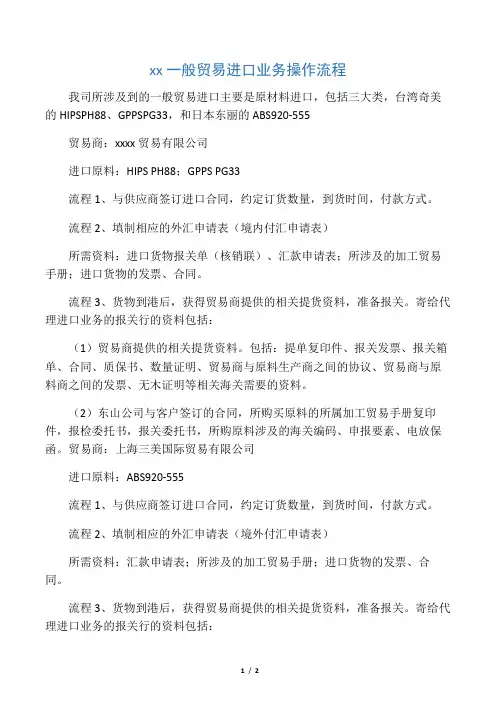 xx 一般贸易进口业务操作流程

我司所涉及到的一般贸易进口主要是原材料进口，包括三大类，台湾奇美的 HIPSPH88、GPPSPG33，和日本东丽的 ABS920-555

贸易商：xxxx 贸易有限公司

进口原料：HIPS PH88；GPPS PG33

流程 1、与供应商签订进口合同，约定订货数量，到货时间，付款方式。

流程 2、填制相应的外汇申请表（境内付汇申请表）

所需资料：进口货物报关单（核销联）、汇款申请表；所涉及的加工贸易手册；进口货物的发票、合同。

流程 3、货物到港后，获得贸易商提供的相关提货资料，准备报关。寄给代理进口业务的报关行的资料包括：

（1）贸易商提供的相关提货资料。包括：提单复印件、报关发票、报关箱单、合同、质保书、数量证明、贸易商与原料生产商之间的协议、贸易商与原料商之间的发票、无木证明等相关海关需要的资料。

（2）东山公司与客户签订的合同，所购买原料的所属加工贸易手册复印件，报检委托书，报关委托书，所购原料涉及的海关编码、申报要素、电放保函。贸易商：上海三美国际贸易有限公司

进口原料：ABS920-555

流程 1、与供应商签订进口合同，约定订货数量，到货时间，付款方式。

流程 2、填制相应的外汇申请表（境外付汇申请表）

所需资料：汇款申请表；所涉及的加工贸易手册；进口货物的发票、合同。

流程 3、货物到港后，获得贸易商提供的相关提货资料，准备报关。寄给代理进口业务的报关行的资料包括：

1 / 2